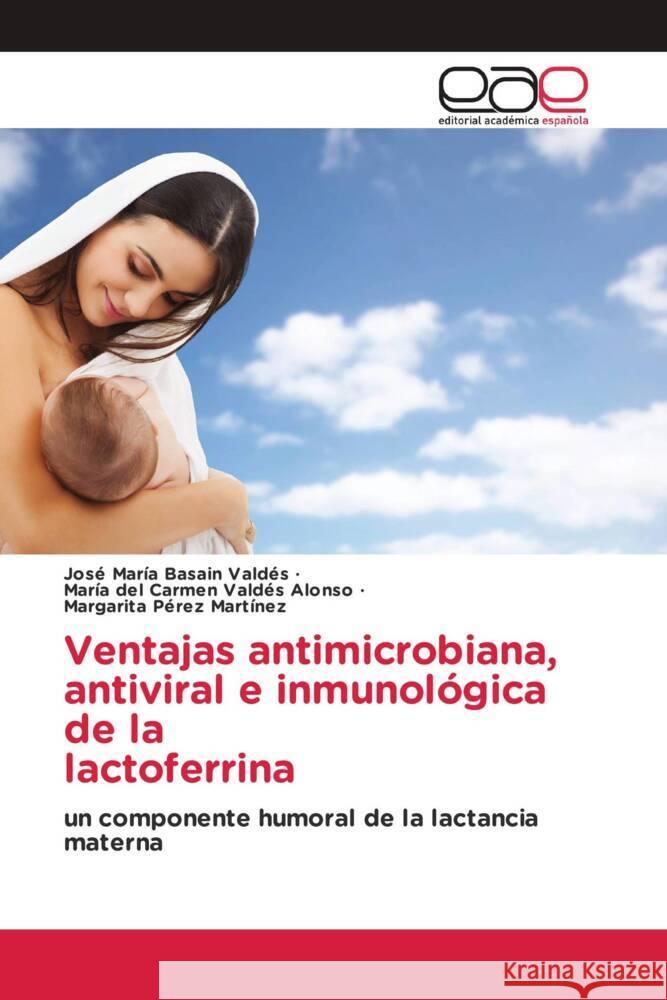 eae
editorial académica española

José María Basain Valdés ·
María del Carmen Valdés Alonso ·
Margarita Pérez Martínez

Ventajas antimicrobiana, antiviral e inmunológica de la lactoferrina

un componente humoral de la lactancia materna